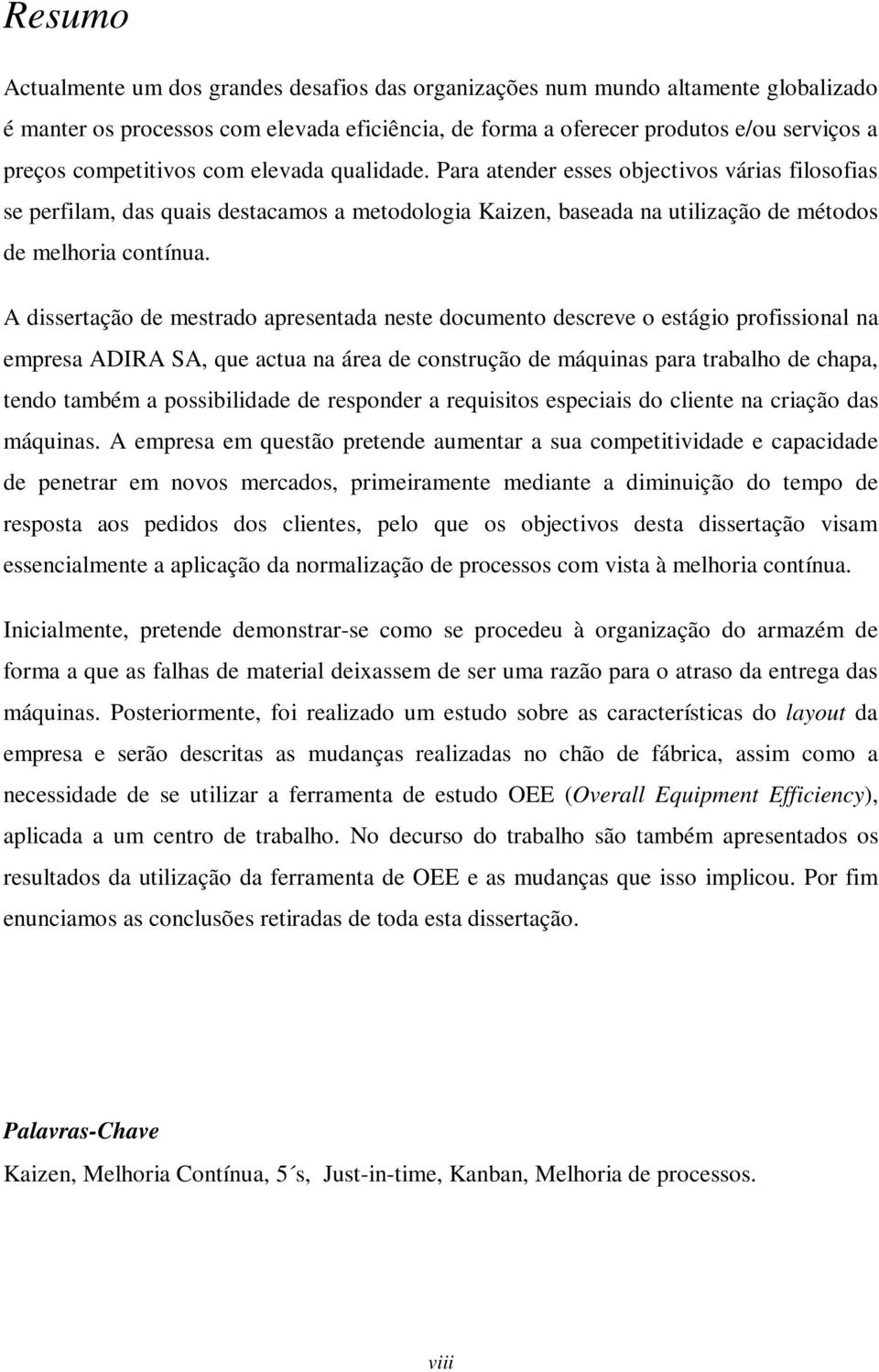 Resumo

Actualmente um dos grandes desafios das organizações num mundo altamente globalizado é manter os processos com elevada eficiência, de forma a oferecer produtos e/ou serviços a preços competitivos com elevada qualidade. Para atender esses objectivos várias filosofias se perfilam, das quais destacamos a metodologia Kaizen, baseada na utilização de métodos de melhoria contínua.

A dissertação de mestrado apresentada neste documento descreve o estágio profissional na empresa ADIRA SA, que actua na área de construção de máquinas para trabalho de chapa, tendo também a possibilidade de responder a requisitos especiais do cliente na criação das máquinas. A empresa em questão pretende aumentar a sua competitividade e capacidade de penetrar em novos mercados, primeiramente mediante a diminuição do tempo de resposta aos pedidos dos clientes, pelo que os objectivos desta dissertação visam essencialmente a aplicação da normalização de processos com vista à melhoria contínua.

Inicialmente, pretende demonstrar-se como se procedeu à organização do armazém de forma a que as falhas de material deixassem de ser uma razão para o atraso da entrega das máquinas. Posteriormente, foi realizado um estudo sobre as características do layout da empresa e serão descritas as mudanças realizadas no chão de fábrica, assim como a necessidade de se utilizar a ferramenta de estudo OEE (Overall Equipment Efficiency), aplicada a um centro de trabalho. No decurso do trabalho são também apresentados os resultados da utilização da ferramenta de OEE e as mudanças que isso implicou. Por fim enunciamos as conclusões retiradas de toda esta dissertação.

Palavras-Chave
Kaizen, Melhoria Contínua, 5´s, Just-in-time, Kanban, Melhoria de processos.

viii